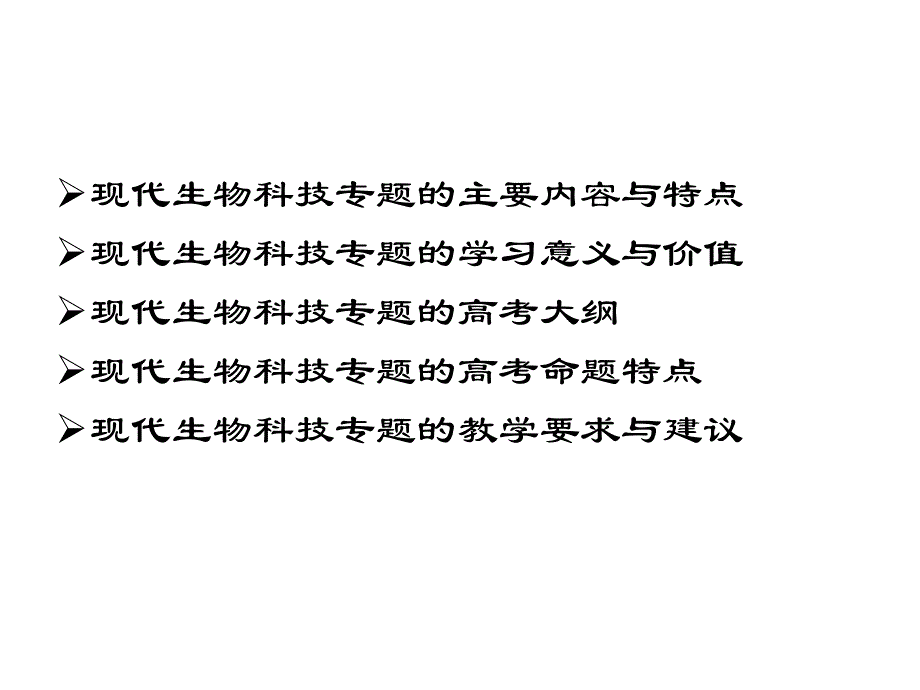 ➢现代生物科技专题的主要内容与特点

➢现代生物科技专题的学习意义与价值

➢现代生物科技专题的高考大纲

➢现代生物科技专题的高考命题特点

➢现代生物科技专题的教学要求与建议